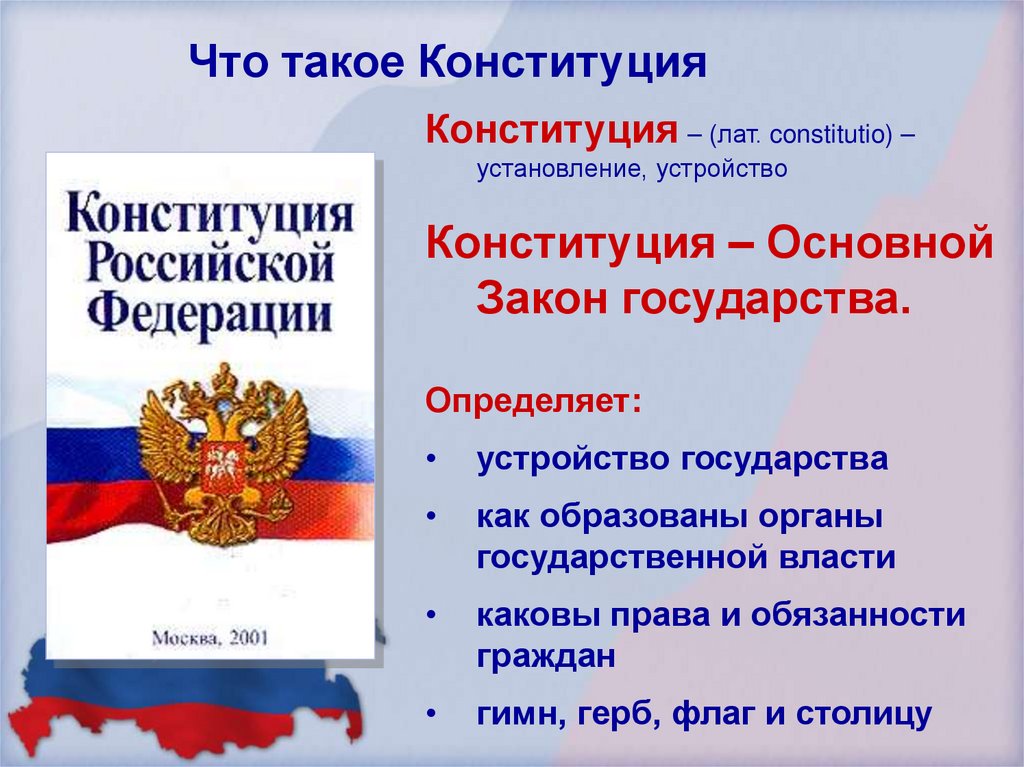 Что такое Конституция

Конституция Российской Федерации

Москва, 2001

Конституция – (лат. constitutio) – установление, устройство

Конституция – Основной Закон государства.

Определяет:

• устройство государства
• как образованы органы государственной власти
• каковы права и обязанности граждан
• гимн, герб, флаг и столицу